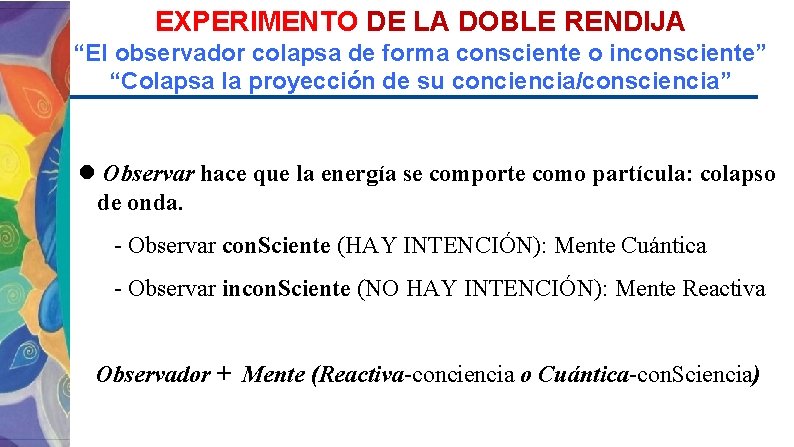 EXPERIMENTO DE LA DOBLE RENDIJA
"El observador colapsa de forma consciente o inconsciente"
"Colapsa la proyección de su conciencia/consciencia"

• Observar hace que la energía se comporte como partícula: colapso de onda.

- Observar conSciente (HAY INTENCIÓN): Mente Cuántica

- Observar inconSciente (NO HAY INTENCIÓN): Mente Reactiva

Observador + Mente (Reactiva-conciencia o Cuántica-conSciencia)